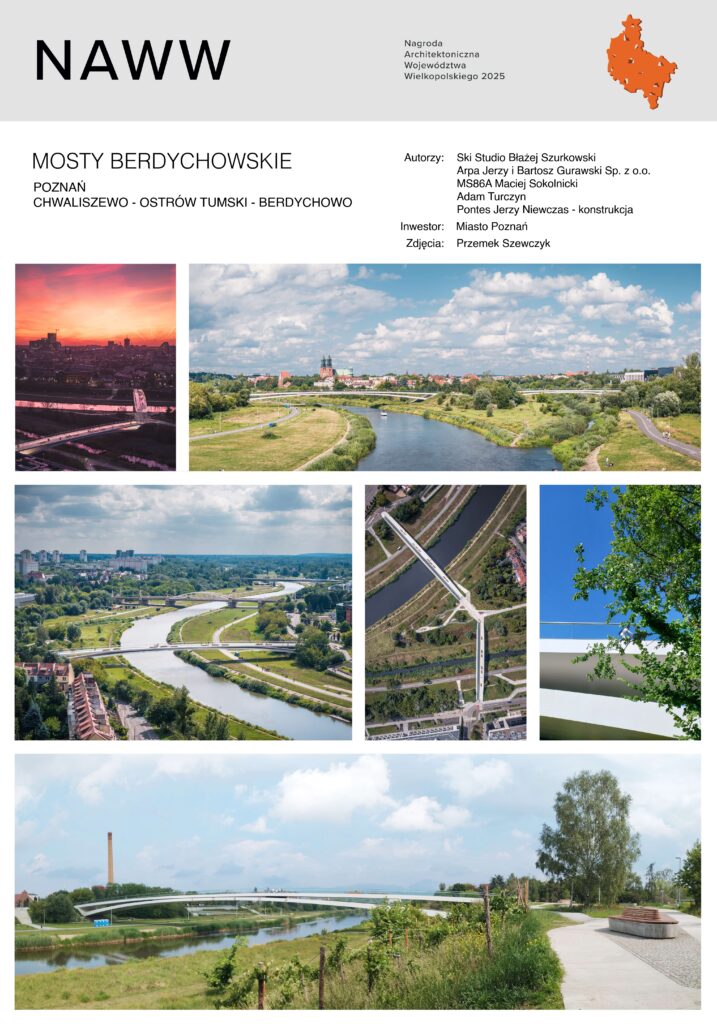 NAWW

Nagroda
Architektoniczna
Województwa
Wielkopolskiego 2025

MOSTY BERDYCHOWSKIE

POZNAŃ
CHWALISZEWO - OSTRÓW TUMSKI - BERDYCHOWO

Autorzy: Ski Studio Błażej Szurkowski
Arpa Jerzy i Bartosz Gurawski Sp. z o.o.
MS86A Maciej Sokolnicki
Adam Turczyn
Pontes Jerzy Niewczas - konstrukcja

Inwestor: Miasto Poznań

Zdjęcia: Przemek Szewczyk